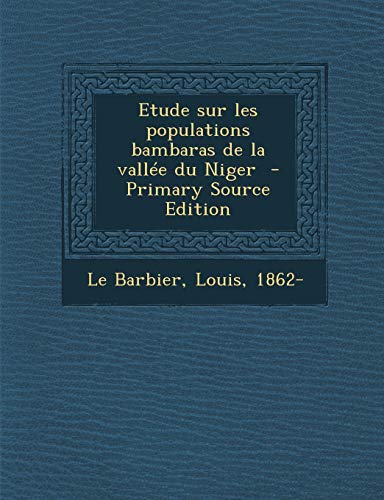 Etude sur les populations bambaras de la vallée du Niger - Primary Source Edition

Le Barbier, Louis, 1862-